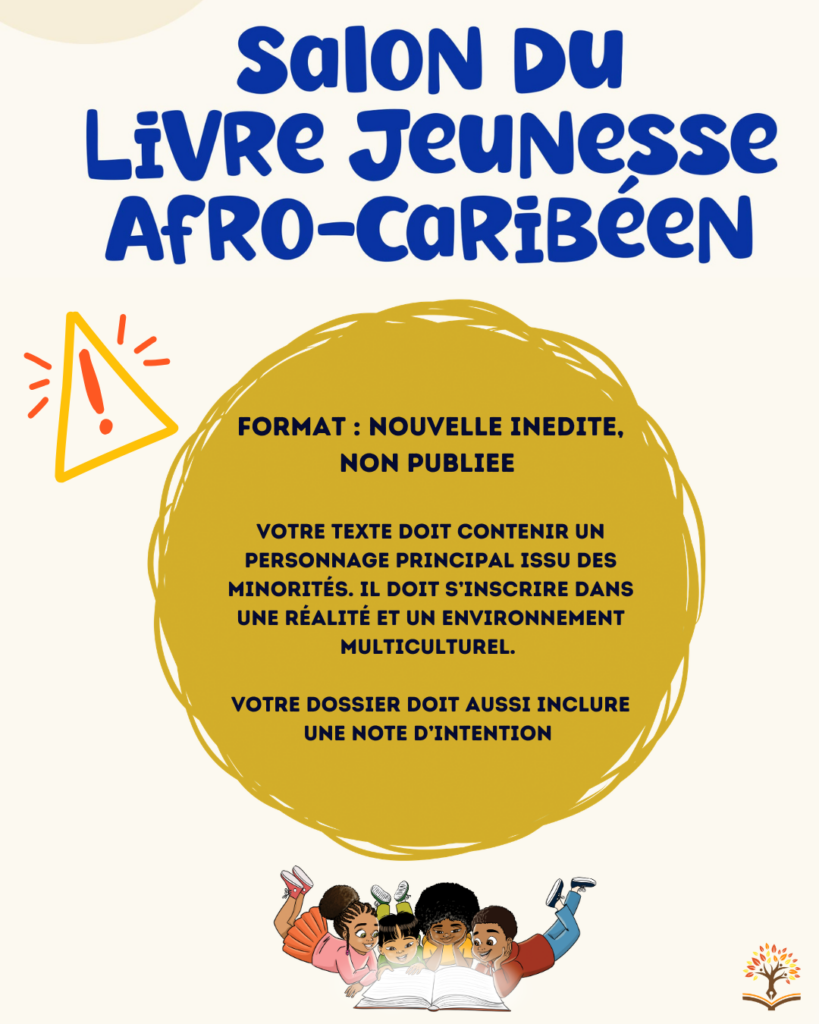 Salon Du Livre Jeunesse Afro-Caribéen

FORMAT : NOUVELLE INEDITE, NON PUBLIEE

VOTRE TEXTE DOIT CONTENIR UN PERSONNAGE PRINCIPAL ISSU DES MINORITÉS. IL DOIT S'INSCRIRE DANS UNE RÉALITÉ ET UN ENVIRONNEMENT MULTICULTUREL.

VOTRE DOSSIER DOIT AUSSI INCLURE UNE NOTE D'INTENTION